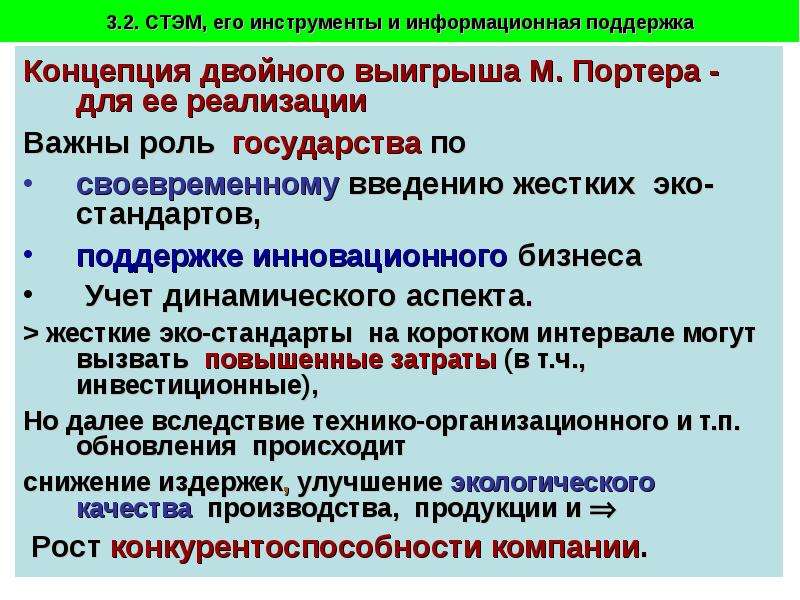 3.2. СТЭМ, его инструменты и информационная поддержка

Концепция двойного выигрыша М. Портера - для ее реализации

Важны роль государства по

• своевременному введению жестких эко-стандартов,

• поддержке инновационного бизнеса

• Учет динамического аспекта.

> жесткие эко-стандарты на коротком интервале могут вызвать повышенные затраты (в т.ч., инвестиционные),

Но далее вследствие технико-организационного и т.п. обновления происходит

снижение издержек, улучшение экологического качества производства, продукции и $\Rightarrow$

Рост конкурентоспособности компании.